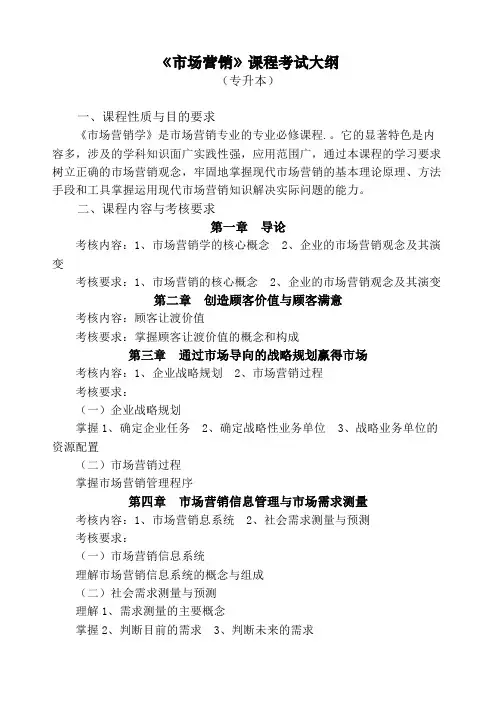 《市场营销》课程考试大纲
（专升本）

一、课程性质与目的要求

《市场营销学》是市场营销专业的专业必修课程.。它的显著特色是内容多，涉及的学科知识面广实践性强，应用范围广，通过本课程的学习要求树立正确的市场营销观念，牢固地掌握现代市场营销的基本理论原理、方法手段和工具掌握运用现代市场营销知识解决实际问题的能力。

二、课程内容与考核要求

第一章　导论

考核内容：1、市场营销学的核心概念　2、企业的市场营销观念及其演变

考核要求：1、市场营销的核心概念　2、企业的市场营销观念及其演变

第二章　创造顾客价值与顾客满意

考核内容：顾客让渡价值

考核要求：掌握顾客让渡价值的概念和构成

第三章　通过市场导向的战略规划赢得市场

考核内容：1、企业战略规划　2、市场营销过程

考核要求：

（一）企业战略规划

掌握1、确定企业任务　2、确定战略性业务单位　3、战略业务单位的资源配置

（二）市场营销过程

掌握市场营销管理程序

第四章　市场营销信息管理与市场需求测量

考核内容：1、市场营销息系统　2、社会需求测量与预测

考核要求：

（一）市场营销信息系统

理解市场营销信息系统的概念与组成

（二）社会需求测量与预测

理解1、需求测量的主要概念

掌握2、判断目前的需求　3、判断未来的需求